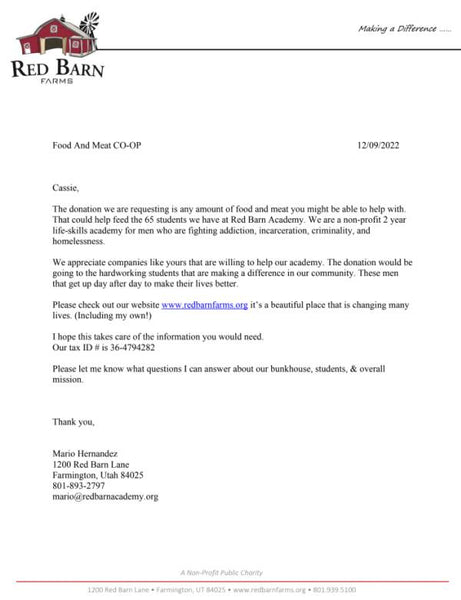 RED BARN
FARMS

Making a Difference ......

Food And Meat CO-OP 12/09/2022

Cassie,

The donation we are requesting is any amount of food and meat you might be able to help with. That could help feed the 65 students we have at Red Barn Academy. We are a non-profit 2 year life-skills academy for men who are fighting addiction, incarceration, criminality, and homelessness.

We appreciate companies like yours that are willing to help our academy. The donation would be going to the hardworking students that are making a difference in our community. These men that get up day after day to make their lives better.

Please check out our website www.redbarnfarms.org it's a beautiful place that is changing many lives. (Including my own!)

I hope this takes care of the information you would need.
Our tax ID # is 36-4794282

Please let me know what questions I can answer about our bunkhouse, students, & overall mission.

Thank you,

Mario Hernandez
1200 Red Barn Lane
Farmington, Utah 84025
801-893-2797
mario@redbarnacademy.org

A Non-Profit Public Charity

1200 Red Barn Lane • Farmington, UT 84025 • www.redbarnfarms.org • 801.939.5100